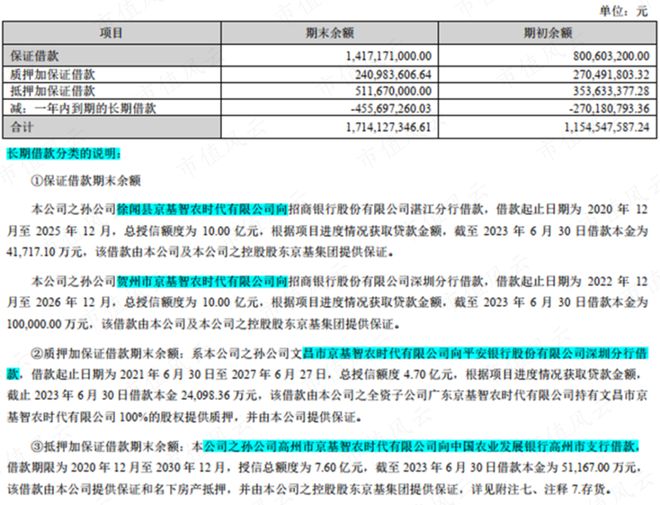 单位：元

| 项目 | 期末余额 | 期初余额 |
|---|---|---|
| 保证借款 | 1,417,171,000.00 | 800,603,200.00 |
| 质押加保证借款 | 240,983,606.64 | 270,491,803.32 |
| 抵押加保证借款 | 511,670,000.00 | 353,633,377.28 |
| 减：一年内到期的长期借款 | -455,697,260.03 | -270,180,793.36 |
| 合计 | 1,714,127,346.61 | 1,154,547,587.24 |

长期借款分类的说明：

①保证借款期末余额

本公司之孙公司徐闻县京基智农时代有限公司向招商银行股份有限公司湛江分行借款，借款起止日期为 2020 年 12 月至 2025 年 12 月，总授信额度为 10.00 亿元，根据项目进度情况获取贷款金额，截至 2023 年 6 月 30 日借款本金为 41,717.10 万元，该借款由本公司及本公司之控股股东京基集团提供保证。

本公司之孙公司贺州市京基智农时代有限公司向招商银行股份有限公司深圳分行借款，借款起止日期为 2022 年 12 月至 2026 年 12 月，总授信额度为 10.00 亿元，根据项目进度情况获取贷款金额，截至 2023 年 6 月 30 日借款本金为 100,000.00 万元，该借款由本公司及本公司之控股股东京基集团提供保证。

②质押加保证借款期末余额：系本公司之孙公司文昌市京基智农时代有限公司向平安银行股份有限公司深圳分行借款，借款起止日期为 2021 年 6 月 30 日至 2027 年 6 月 27 日，总授信额度 4.70 亿元，根据项目进度情况获取贷款金额，截止 2023 年 6 月 30 日借款本金 24,098.36 万元，该借款由本公司之全资子公司广东京基智农时代有限公司持有文昌市京基智农时代有限公司 100%的股权提供质押，并由本公司提供保证。

③抵押加保证借款期末余额：本公司之孙公司高州市京基智农时代有限公司向中国农业发展银行高州市支行借款，借款期限为 2020 年 12 月至 2030 年 12 月，授信总额度为 7.60 亿元，截至 2023 年 6 月 30 日借款本金为 51,167.00 万元，该借款由本公司提供保证和名下房产抵押，并由本公司之控股股东京基集团提供保证，详见附注七、注释 7.存货。